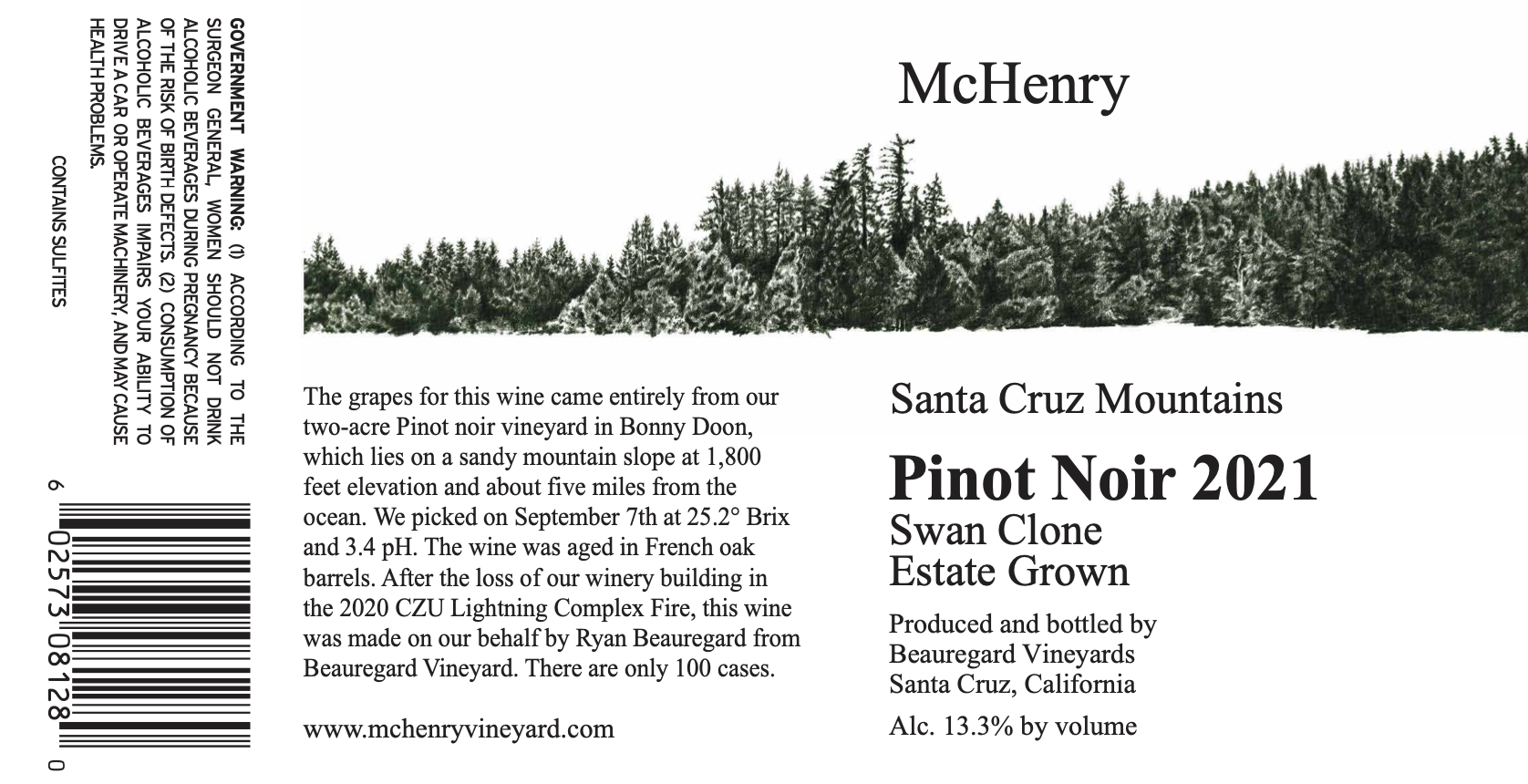 GOVERNMENT WARNING: (1) ACCORDING TO THE SURGEON GENERAL, WOMEN SHOULD NOT DRINK ALCOHOLIC BEVERAGES DURING PREGNANCY BECAUSE OF THE RISK OF BIRTH DEFECTS. (2) CONSUMPTION OF ALCOHOLIC BEVERAGES IMPAIRS YOUR ABILITY TO DRIVE A CAR OR OPERATE MACHINERY, AND MAY CAUSE HEALTH PROBLEMS.

CONTAINS SULFITES

6 02573 08128 0

McHenry

The grapes for this wine came entirely from our two-acre Pinot noir vineyard in Bonny Doon, which lies on a sandy mountain slope at 1,800 feet elevation and about five miles from the ocean. We picked on September 7th at 25.2° Brix and 3.4 pH. The wine was aged in French oak barrels. After the loss of our winery building in the 2020 CZU Lightning Complex Fire, this wine was made on our behalf by Ryan Beauregard from Beauregard Vineyard. There are only 100 cases.

www.mchenryvineyard.com

Santa Cruz Mountains

Pinot Noir 2021
Swan Clone
Estate Grown

Produced and bottled by
Beauregard Vineyards
Santa Cruz, California

Alc. 13.3% by volume